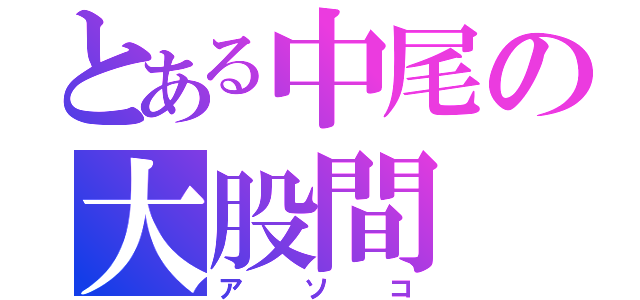 とある中尾の
大股間
アソコ